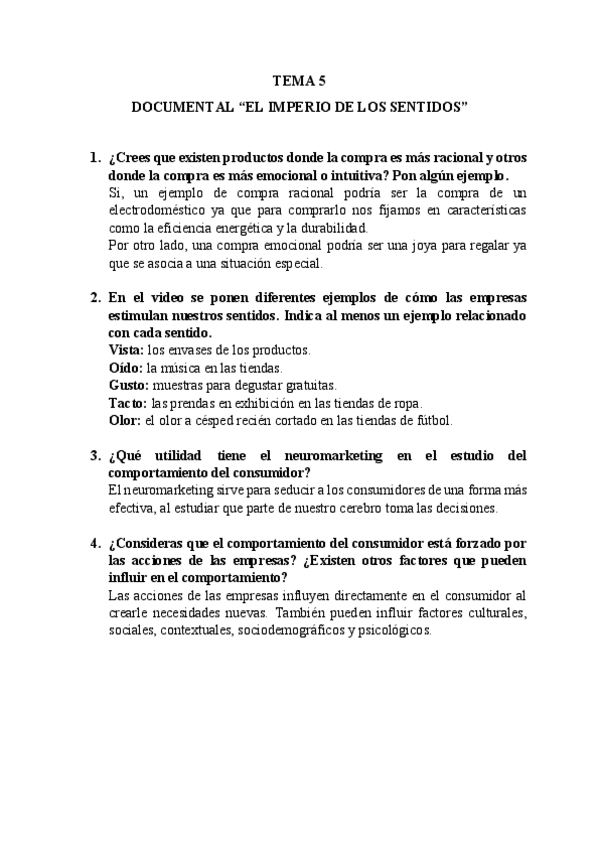 TEMA 5

DOCUMENTAL “EL IMPERIO DE LOS SENTIDOS”

1. ¿Crees que existen productos donde la compra es más racional y otros donde la compra es más emocional o intuitiva? Pon algún ejemplo.
Si, un ejemplo de compra racional podría ser la compra de un electrodoméstico ya que para comprarlo nos fijamos en características como la eficiencia energética y la durabilidad.
Por otro lado, una compra emocional podría ser una joya para regalar ya que se asocia a una situación especial.

2. En el video se ponen diferentes ejemplos de cómo las empresas estimulan nuestros sentidos. Indica al menos un ejemplo relacionado con cada sentido.
Vista: los envases de los productos.
Oído: la música en las tiendas.
Gusto: muestras para degustar gratuitas.
Tacto: las prendas en exhibición en las tiendas de ropa.
Olor: el olor a césped recién cortado en las tiendas de fútbol.

3. ¿Qué utilidad tiene el neuromarketing en el estudio del comportamiento del consumidor?
El neuromarketing sirve para seducir a los consumidores de una forma más efectiva, al estudiar que parte de nuestro cerebro toma las decisiones.

4. ¿Consideras que el comportamiento del consumidor está forzado por las acciones de las empresas? ¿Existen otros factores que pueden influir en el comportamiento?
Las acciones de las empresas influyen directamente en el consumidor al crearle necesidades nuevas. También pueden influir factores culturales, sociales, contextuales, sociodemográficos y psicológicos.